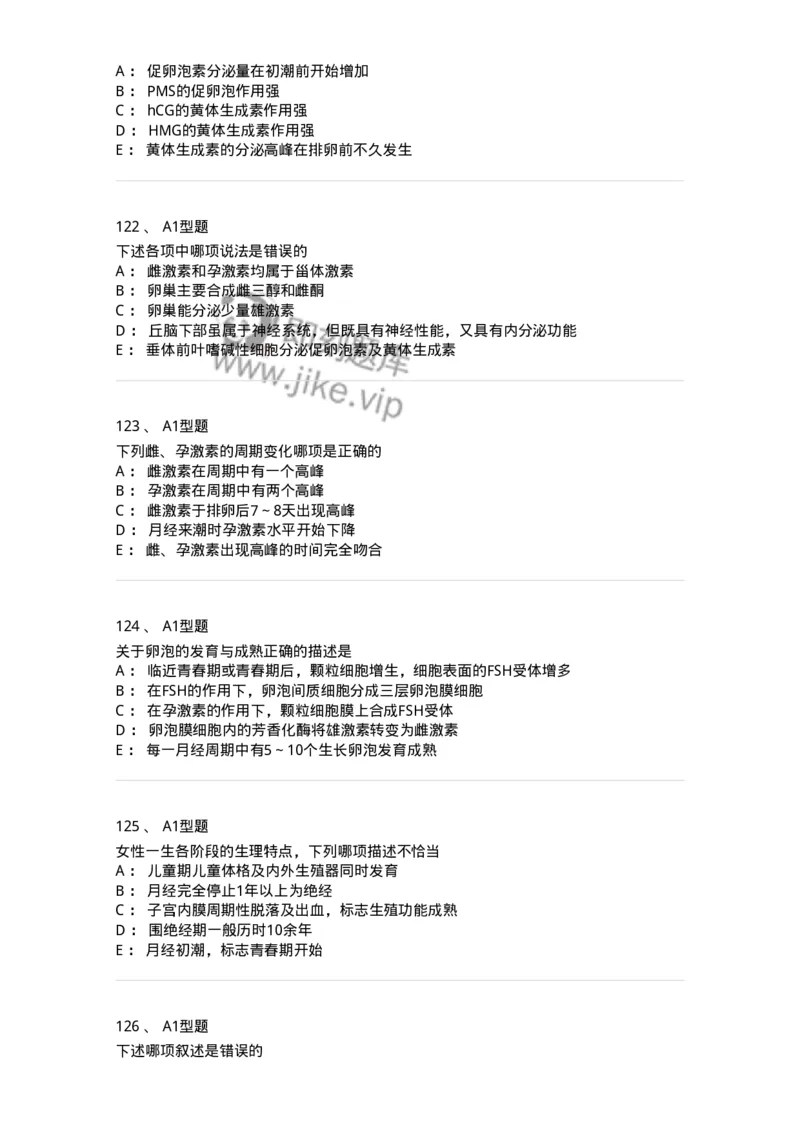 A： 促卵泡素分泌量在初潮前开始增加
B： PMS的促卵泡作用强
C： hCG的黄体生成素作用强
D： HMG的黄体生成素作用强
E： 黄体生成素的分泌高峰在排卵前不久发生

122 、 A1型题
下述各项中哪项说法是错误的
A： 雌激素和孕激素均属于甾体激素
B： 卵巢主要合成雌三醇和雌酮
C： 卵巢能分泌少量雄激素
D： 丘脑下部虽属于神经系统，但既具有神经性能，又具有内分泌功能
E： 垂体前叶嗜碱性细胞分泌促卵泡素及黄体生成素

www.jike.vip

123 、 A1型题
下列雌、孕激素的周期变化哪项是正确的
A： 雌激素在周期中有一个高峰
B： 孕激素在周期中有两个高峰
C： 雌激素于排卵后7～8天出现高峰
D： 月经来潮时孕激素水平开始下降
E： 雌、孕激素出现高峰的时间完全吻合

124 、 A1型题
关于卵泡的发育与成熟正确的描述是
A： 临近青春期或青春期后，颗粒细胞增生，细胞表面的FSH受体增多
B： 在FSH的作用下，卵泡间质细胞分成三层卵泡膜细胞
C： 在孕激素的作用下，颗粒细胞膜上合成FSH受体
D： 卵泡膜细胞内的芳香化酶将雄激素转变为雌激素
E： 每一月经周期中有5～10个生长卵泡发育成熟

125 、 A1型题
女性一生各阶段的生理特点，下列哪项描述不恰当
A： 儿童期儿童体格及内外生殖器同时发育
B： 月经完全停止1年以上为绝经
C： 子宫内膜周期性脱落及出血，标志生殖功能成熟
D： 围绝经期一般历时10余年
E： 月经初潮，标志青春期开始

126 、 A1型题
下述哪项叙述是错误的